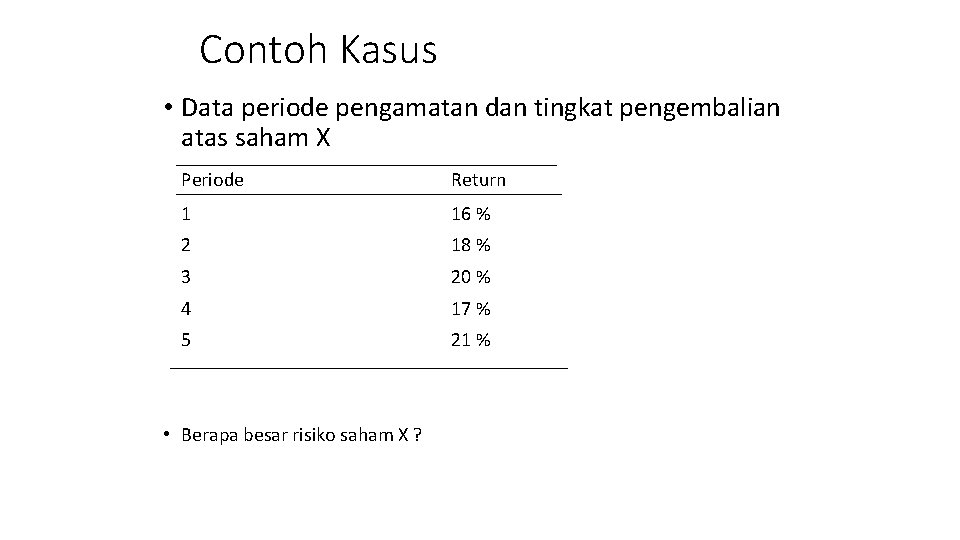 Contoh Kasus

• Data periode pengamatan dan tingkat pengembalian atas saham X

| Periode | Return |
|---|---|
| 1 | 16 % |
| 2 | 18 % |
| 3 | 20 % |
| 4 | 17 % |
| 5 | 21 % |

• Berapa besar risiko saham X ?